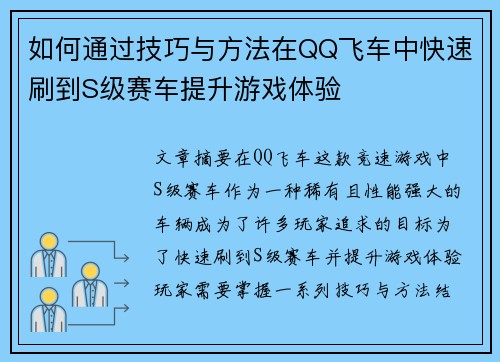 如何通过技巧与方法在QQ飞车中快速刷到S级赛车提升游戏体验

文章摘要在QQ飞车这款竞速游戏中S级赛车作为一种稀有且性能强大的车辆成为了许多玩家追求的目标为了快速刷到S级赛车并提升游戏体验玩家需要掌握一系列技巧与方法结